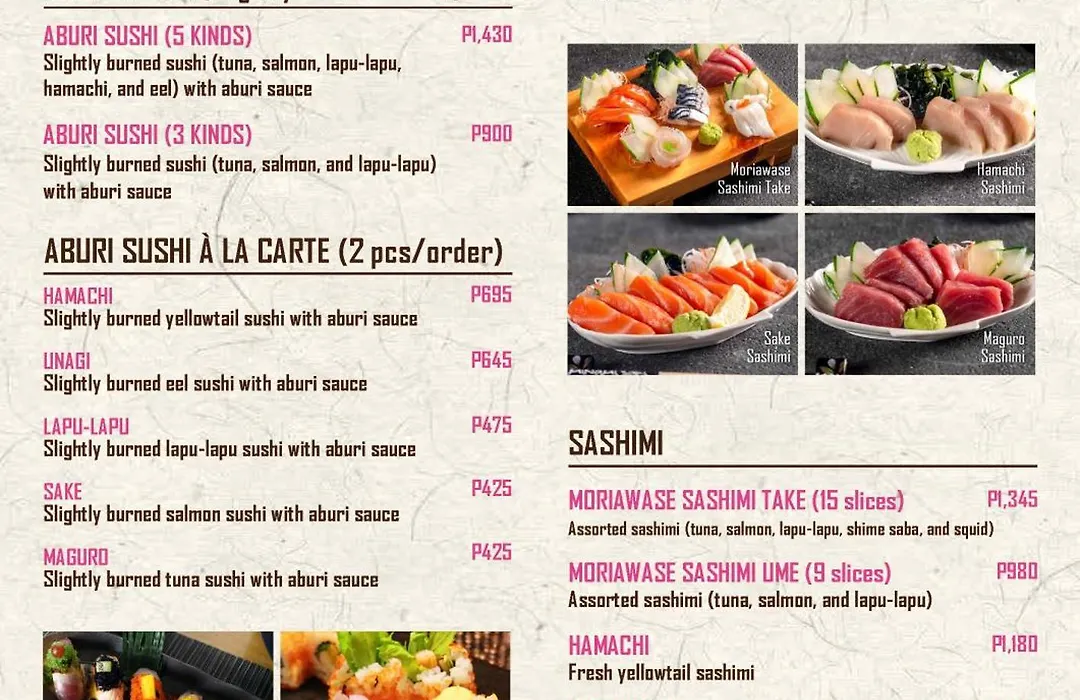 ABURI SUSHI (5 KINDS) P1,430
Slightly burned sushi (tuna, salmon, lapu-lapu, hamachi, and eel) with aburi sauce

ABURI SUSHI (3 KINDS) P900
Slightly burned sushi (tuna, salmon, and lapu-lapu) with aburi sauce

ABURI SUSHI À LA CARTE (2 pcs/order)

HAMACHI P695
Slightly burned yellowtail sushi with aburi sauce

UNAGI P645
Slightly burned eel sushi with aburi sauce

LAPU-LAPU P475
Slightly burned lapu-lapu sushi with aburi sauce

SAKE P425
Slightly burned salmon sushi with aburi sauce

MAGURO P425
Slightly burned tuna sushi with aburi sauce

Moriawase Sashimi Take

Hamachi Sashimi

Sake Sashimi

Maguro Sashimi

SASHIMI

MORIAWASE SASHIMI TAKE (15 slices) P1,345
Assorted sashimi (tuna, salmon, lapu-lapu, shime saba, and squid)

MORIAWASE SASHIMI UME (9 slices) P980
Assorted sashimi (tuna, salmon, and lapu-lapu)

HAMACHI P1,180
Fresh yellowtail sashimi